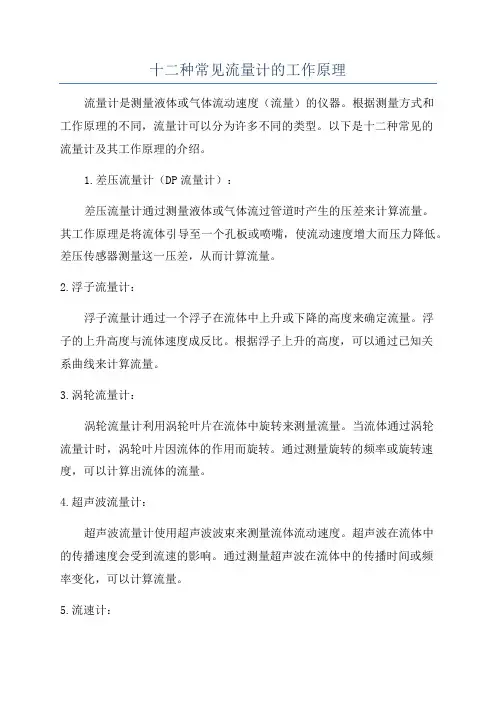 十二种常见流量计的工作原理

流量计是测量液体或气体流动速度（流量）的仪器。根据测量方式和工作原理的不同，流量计可以分为许多不同的类型。以下是十二种常见的流量计及其工作原理的介绍。

1.差压流量计（DP流量计）：

差压流量计通过测量液体或气体流过管道时产生的压差来计算流量。其工作原理是将流体引导至一个孔板或喷嘴，使流动速度增大而压力降低。差压传感器测量这一压差，从而计算流量。

2.浮子流量计：

浮子流量计通过一个浮子在流体中上升或下降的高度来确定流量。浮子的上升高度与流体速度成反比。根据浮子上升的高度，可以通过已知关系曲线来计算流量。

3.涡轮流量计：

涡轮流量计利用涡轮叶片在流体中旋转来测量流量。当流体通过涡轮流量计时，涡轮叶片因流体的作用而旋转。通过测量旋转的频率或旋转速度，可以计算出流体的流量。

4.超声波流量计：

超声波流量计使用超声波波束来测量流体流动速度。超声波在流体中的传播速度会受到流速的影响。通过测量超声波在流体中的传播时间或频率变化，可以计算流量。

5.流速计：